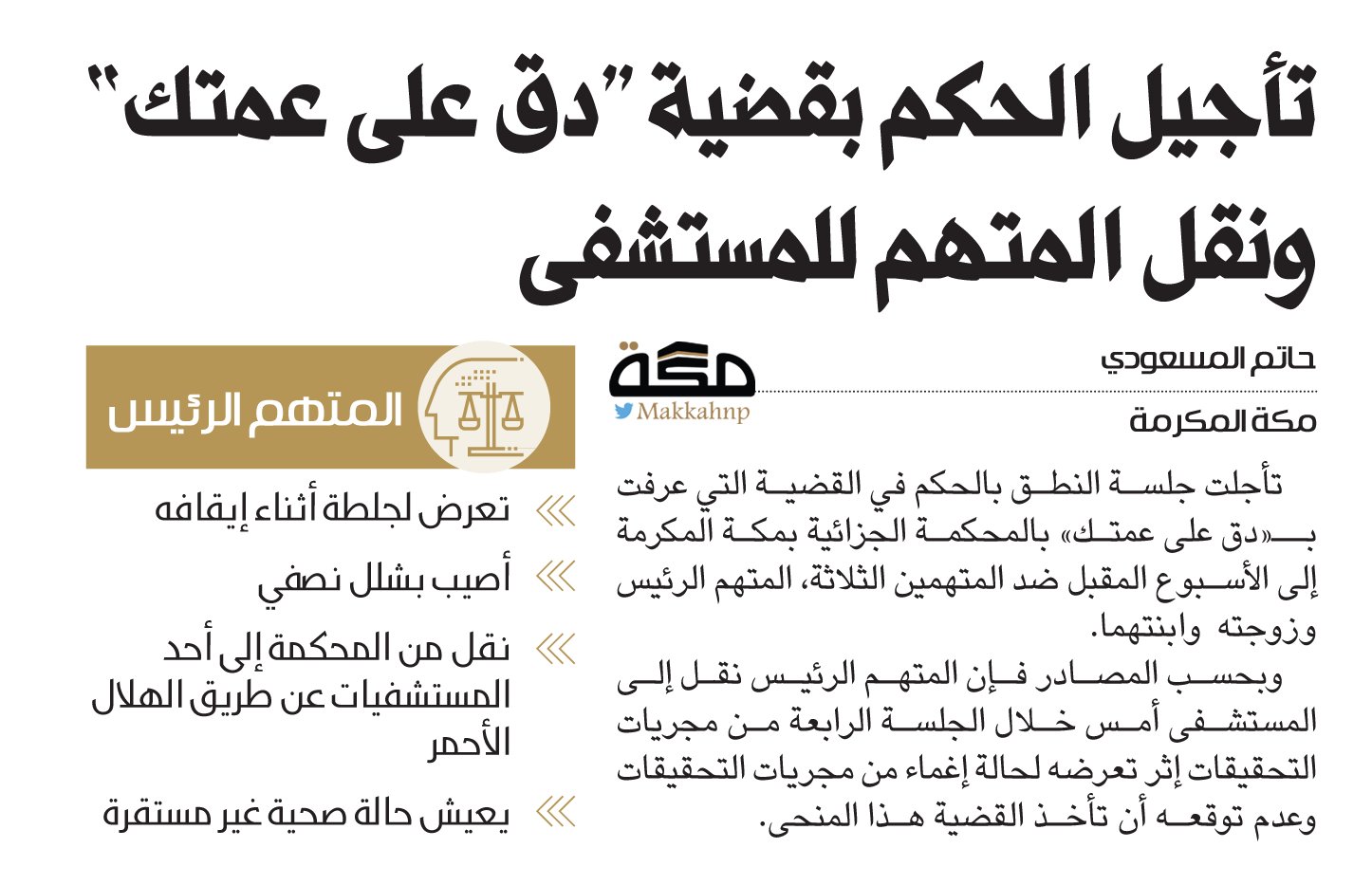 تأجيل الحكم بقضية "دق على عمتك" ونقل المتهم للمستشفى

حاتم المسعودي

مكة المكرمة

مكة
Makkahnp

تأجلت جلسة النطق بالحكم في القضية التي عرفت بـ«دق على عمتك» بالمحكمة الجزائية بمكة المكرمة إلى الأسبوع المقبل ضد المتهمين الثلاثة، المتهم الرئيس وزوجته وابنتهما.

وبحسب المصادر فإن المتهم الرئيس نقل إلى المستشفى أمس خلال الجلسة الرابعة من مجريات التحقيقات إثر تعرضه لحالة إغماء من مجريات التحقيقات وعدم توقعه أن تأخذ القضية هذا المنحى.

المتهم الرئيس

تعرض لجلطة أثناء إيقافه

أصيب بشلل نصفي

نقل من المحكمة إلى أحد المستشفيات عن طريق الهلال الأحمر

يعيش حالة صحية غير مستقرة